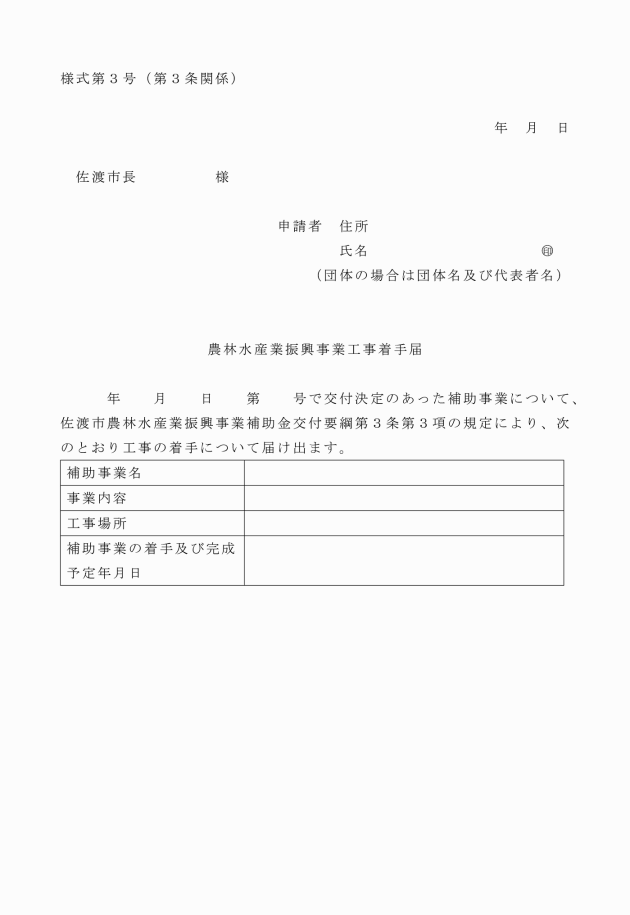 様式第３号（第３条関係）

年　月　日

佐渡市長　　　　　様

申請者　住所
氏名　　　　　　　　　㊞
（団体の場合は団体名及び代表者名）

農林水産業振興事業工事着手届

年　　月　　日　　第　　号で交付決定のあった補助事業について、佐渡市農林水産業振興事業補助金交付要綱第３条第３項の規定により、次のとおり工事の着手について届け出ます。

| 補助事業名 | |
|---|---|
| 事業内容 | |
| 工事場所 | |
| 補助事業の着手及び完成予定年月日 | |